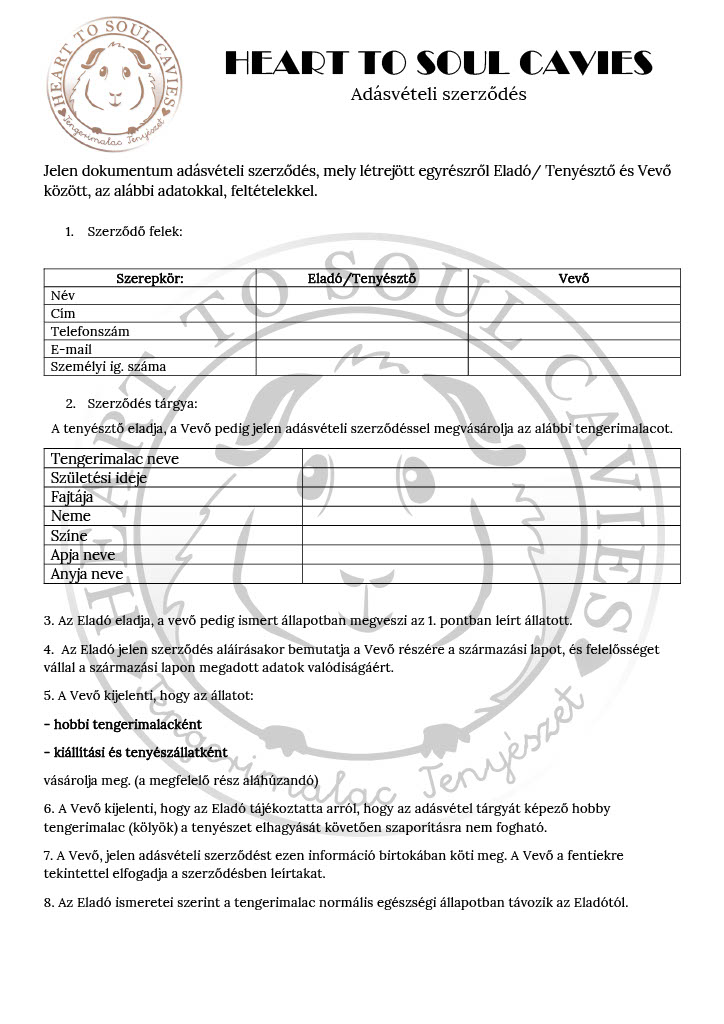 HEART TO SOUL CAVIES
Tengerimalac Tenyészet

HEART TO SOUL CAVIES
Adásvételi szerződés

Jelen dokumentum adásvételi szerződés, mely létrejött egyrészről Eladó/ Tenyésztő és Vevő között, az alábbi adatokkal, feltételekkel.

1. Szerződő felek:

| Szerepkör: | Eladó/Tenyésztő | Vevő |
|---|---|---|
| Név | | |
| Cím | | |
| Telefonszám | | |
| E-mail | | |
| Személyi ig. száma | | |

2. Szerződés tárgya:

A tenyésztő eladja, a Vevő pedig jelen adásvételi szerződéssel megvásárolja az alábbi tengerimalacot.

| Tengerimalac neve | |
|---|---|
| Születési ideje | |
| Fajtája | |
| Neme | |
| Színe | |
| Apja neve | |
| Anyja neve | |

3. Az Eladó eladja, a vevő pedig ismert állapotban megveszi az 1. pontban leírt állatott.

4. Az Eladó jelen szerződés aláírásakor bemutatja a Vevő részére a származási lapot, és felelősséget vállal a származási lapon megadott adatok valódiságáért.

5. A Vevő kijelenti, hogy az állatot:

- hobbi tengerimalacként

- kiállítási és tenyészállatként

vásárolja meg. (a megfelelő rész aláhúzandó)

6. A Vevő kijelenti, hogy az Eladó tájékoztatta arról, hogy az adásvétel tárgyát képező hobby tengerimalac (kölyök) a tenyészet elhagyását követően szaporításra nem fogható.

7. A Vevő, jelen adásvételi szerződést ezen információ birtokában köti meg. A Vevő a fentiekre tekintettel elfogadja a szerződésben leírtakat.

8. Az Eladó ismeretei szerint a tengerimalac normális egészségi állapotban távozik az Eladótól.

HEART TO SOUL CAVIES
Tengerimalac Tenyészet